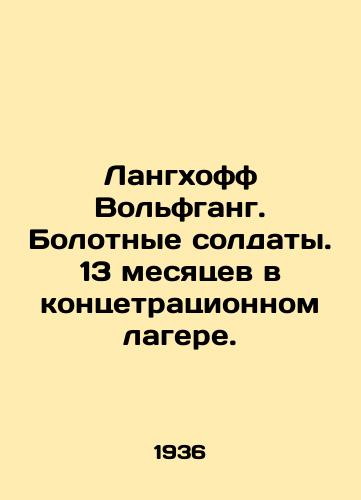 Лангхофф Вольфганг. Болотные солдаты. 13 месяцев в концетрационном лагере.

1936